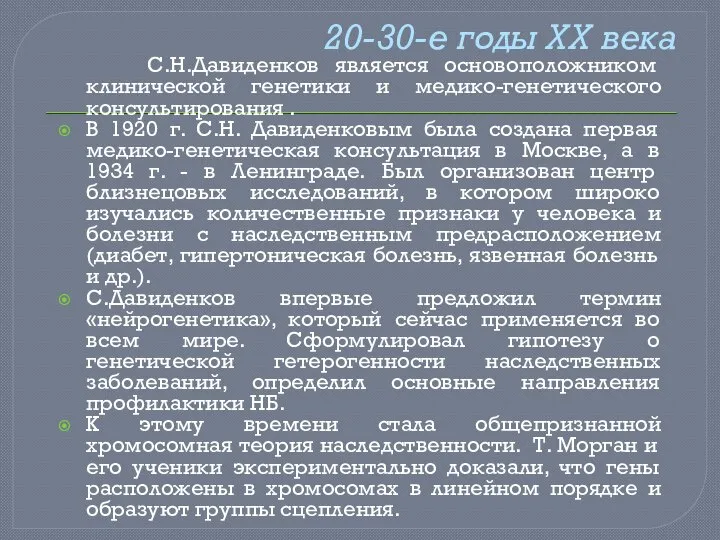 20-30-е годы XX века

С.Н.Давиденков является основоположником клинической генетики и медико-генетического консультирования .

В 1920 г. С.Н. Давиденковым была создана первая медико-генетическая консультация в Москве, а в 1934 г. - в Ленинграде. Был организован центр близнецовых исследований, в котором широко изучались количественные признаки у человека и болезни с наследственным предрасположением (диабет, гипертоническая болезнь, язвенная болезнь и др.).

С.Давиденков впервые предложил термин «нейрогенетика», который сейчас применяется во всем мире. Сформулировал гипотезу о генетической гетерогенности наследственных заболеваний, определил основные направления профилактики НБ.

К этому времени стала общепризнанной хромосомная теория наследственности. Т. Морган и его ученики экспериментально доказали, что гены расположены в хромосомах в линейном порядке и образуют группы сцепления.